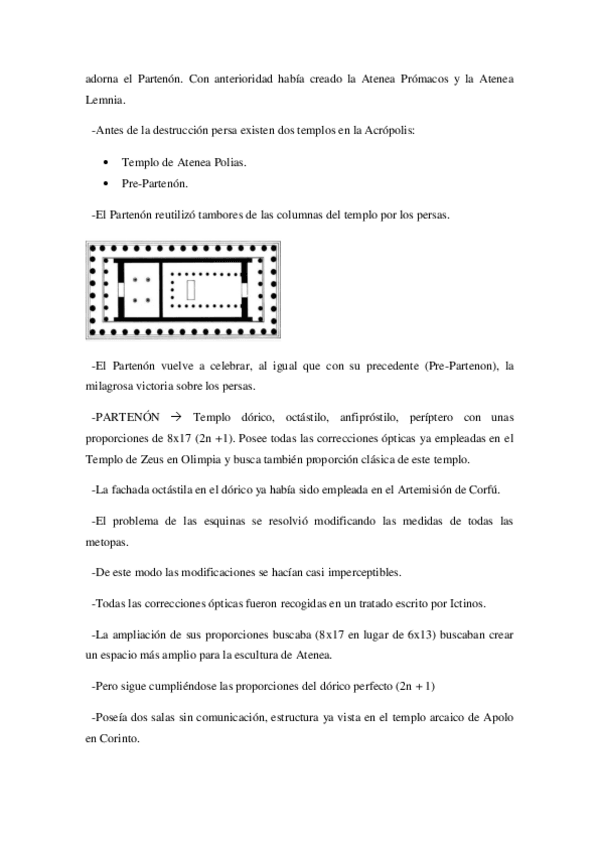 adorna el Partenón. Con anterioridad había creado la Atenea Prómacos y la Atenea Lemnia.

-Antes de la destrucción persa existen dos templos en la Acrópolis:

• Templo de Atenea Polias.
• Pre-Partenón.

-El Partenón reutilizó tambores de las columnas del templo por los persas.

-El Partenón vuelve a celebrar, al igual que con su precedente (Pre-Partenon), la milagrosa victoria sobre los persas.

-PARTENÓN → Templo dórico, octástilo, anfipróstilo, períptero con unas proporciones de 8x17 (2n +1). Posee todas las correcciones ópticas ya empleadas en el Templo de Zeus en Olimpia y busca también proporción clásica de este templo.

-La fachada octástila en el dórico ya había sido empleada en el Artemisión de Corfú.

-El problema de las esquinas se resolvió modificando las medidas de todas las metopas.

-De este modo las modificaciones se hacían casi imperceptibles.

-Todas las correcciones ópticas fueron recogidas en un tratado escrito por Ictinos.

-La ampliación de sus proporciones buscaba (8x17 en lugar de 6x13) buscaban crear un espacio más amplio para la escultura de Atenea.

-Pero sigue cumpliéndose las proporciones del dórico perfecto (2n + 1)

-Poseía dos salas sin comunicación, estructura ya vista en el templo arcaico de Apolo en Corinto.